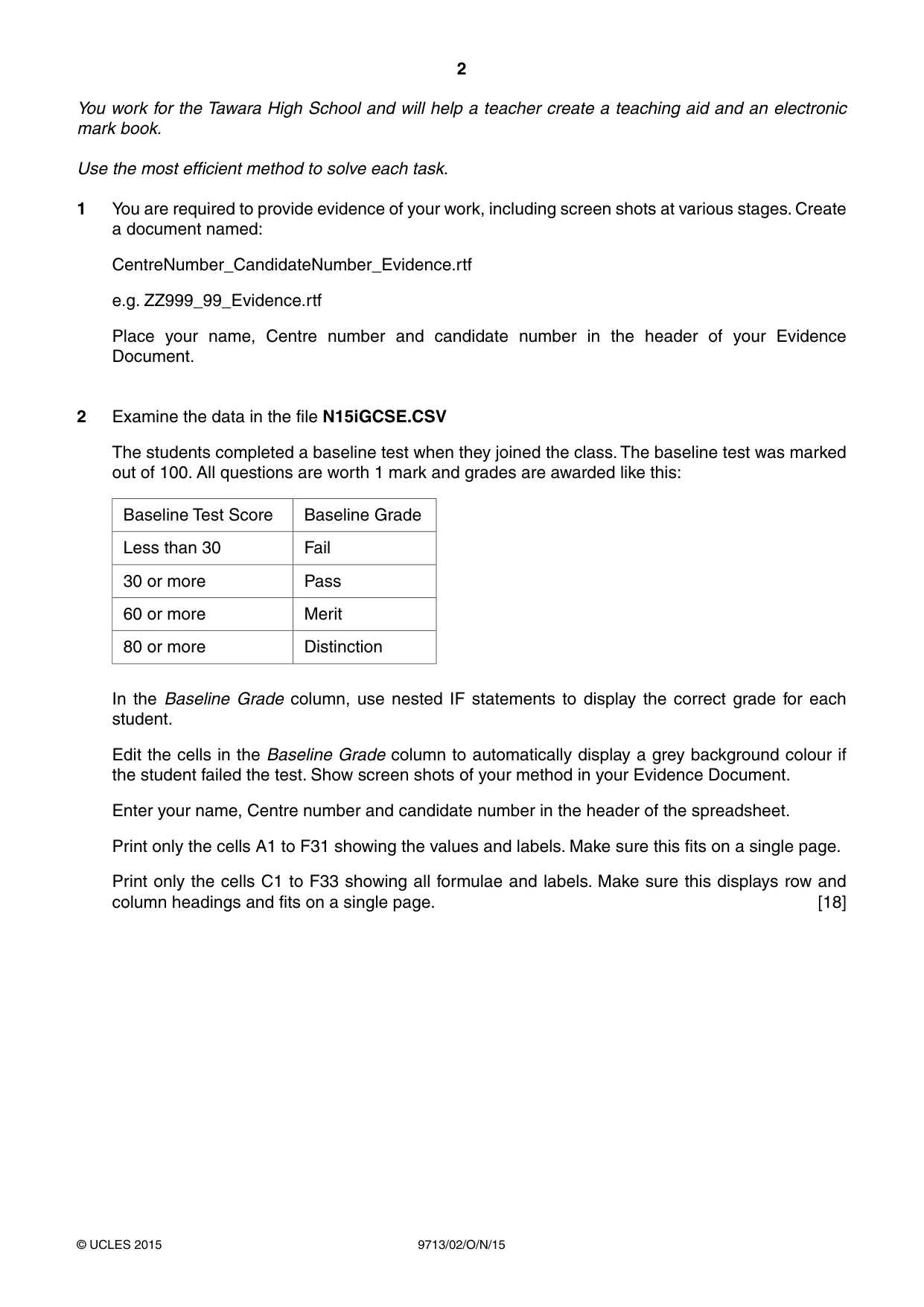 2

You work for the Tawara High School and will help a teacher create a teaching aid and an electronic mark book.

Use the most efficient method to solve each task.

1 You are required to provide evidence of your work, including screen shots at various stages. Create a document named:

CentreNumber_CandidateNumber_Evidence.rtf

e.g. ZZ999_99_Evidence.rtf

Place your name, Centre number and candidate number in the header of your Evidence Document.

2 Examine the data in the file N15iGCSE.CSV

The students completed a baseline test when they joined the class. The baseline test was marked out of 100. All questions are worth 1 mark and grades are awarded like this:

| Baseline Test Score | Baseline Grade |
|---|---|
| Less than 30 | Fail |
| 30 or more | Pass |
| 60 or more | Merit |
| 80 or more | Distinction |

In the Baseline Grade column, use nested IF statements to display the correct grade for each student.

Edit the cells in the Baseline Grade column to automatically display a grey background colour if the student failed the test. Show screen shots of your method in your Evidence Document.

Enter your name, Centre number and candidate number in the header of the spreadsheet.

Print only the cells A1 to F31 showing the values and labels. Make sure this fits on a single page.

Print only the cells C1 to F33 showing all formulae and labels. Make sure this displays row and column headings and fits on a single page. [18]

© UCLES 2015 9713/02/O/N/15